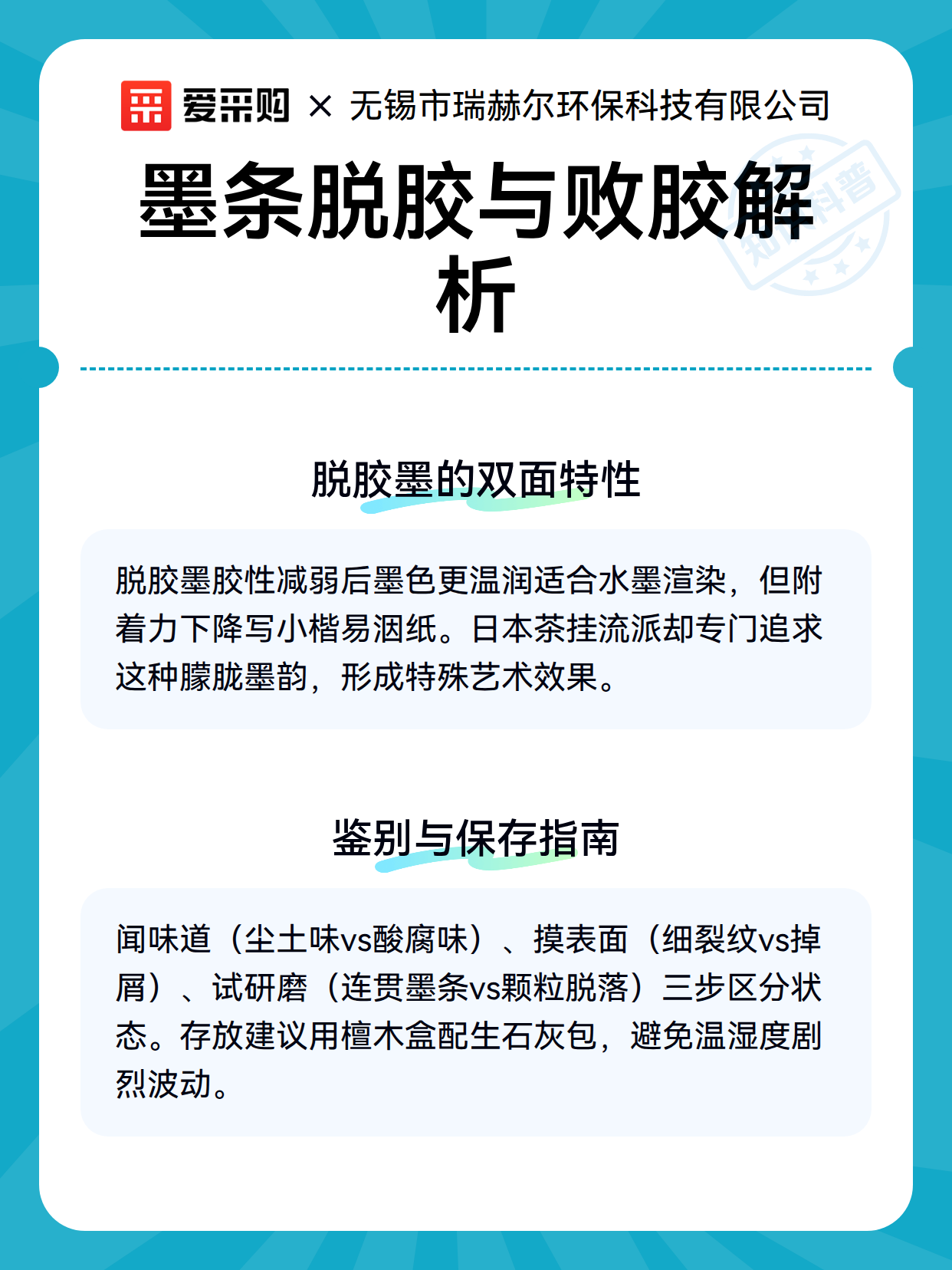 爱采购 × 无锡市瑞赫尔环保科技有限公司

知识科普

墨条脱胶与败胶解析

脱胶墨的双面特性

脱胶墨胶性减弱后墨色更温润适合水墨渲染，但附着力下降写小楷易洇纸。日本茶挂流派却专门追求这种朦胧墨韵，形成特殊艺术效果。

鉴别与保存指南

闻味道（尘土味vs酸腐味）、摸表面（细裂纹vs掉屑）、试研磨（连贯墨条vs颗粒脱落）三步区分状态。存放建议用檀木盒配生石灰包，避免温湿度剧烈波动。